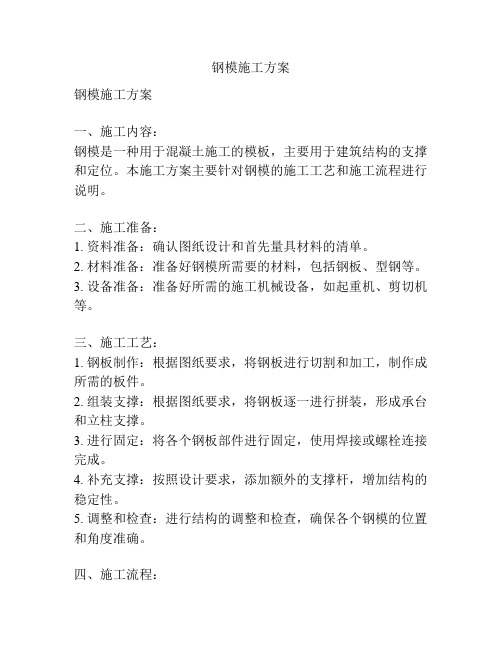 钢模施工方案

钢模施工方案

一、施工内容：
钢模是一种用于混凝土施工的模板，主要用于建筑结构的支撑和定位。本施工方案主要针对钢模的施工工艺和施工流程进行说明。

二、施工准备：
1. 资料准备：确认图纸设计和首先量具材料的清单。
2. 材料准备：准备好钢模所需要的材料，包括钢板、型钢等。
3. 设备准备：准备好所需的施工机械设备，如起重机、剪切机等。

三、施工工艺：
1. 钢板制作：根据图纸要求，将钢板进行切割和加工，制作成所需的板件。
2. 组装支撑：根据图纸要求，将钢板逐一进行拼装，形成承台和立柱支撑。
3. 进行固定：将各个钢板部件进行固定，使用焊接或螺栓连接完成。
4. 补充支撑：按照设计要求，添加额外的支撑杆，增加结构的稳定性。
5. 调整和检查：进行结构的调整和检查，确保各个钢模的位置和角度准确。

四、施工流程：